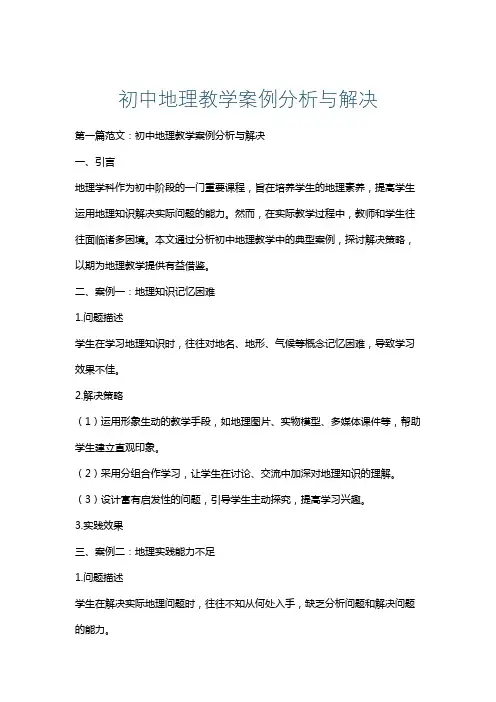 初中地理教学案例分析与解决

第一篇范文：初中地理教学案例分析与解决

一、引言

地理学科作为初中阶段的一门重要课程，旨在培养学生的地理素养，提高学生运用地理知识解决实际问题的能力。然而，在实际教学过程中，教师和学生往往面临诸多困境。本文通过分析初中地理教学中的典型案例，探讨解决策略，以期为地理教学提供有益借鉴。

二、案例一：地理知识记忆困难

1.问题描述

学生在学习地理知识时，往往对地名、地形、气候等概念记忆困难，导致学习效果不佳。

2.解决策略

（1）运用形象生动的教学手段，如地理图片、实物模型、多媒体课件等，帮助学生建立直观印象。

（2）采用分组合作学习，让学生在讨论、交流中加深对地理知识的理解。

（3）设计富有启发性的问题，引导学生主动探究，提高学习兴趣。

3.实践效果

三、案例二：地理实践能力不足

1.问题描述

学生在解决实际地理问题时，往往不知从何处入手，缺乏分析问题和解决问题的能力。